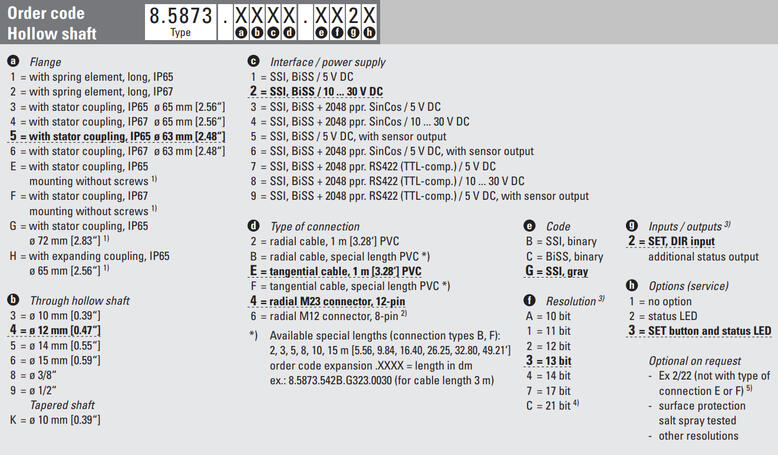 Order code
Hollow shaft

8.5873 . X X X X . X X 2 X
Type
a b c d e f g h

a Flange
1 = with spring element, long, IP65
2 = with spring element, long, IP67
3 = with stator coupling, IP65 ø 65 mm [2.56"]
4 = with stator coupling, IP67 ø 65 mm [2.56"]
5 = with stator coupling, IP65 ø 63 mm [2.48"]
6 = with stator coupling, IP67 ø 63 mm [2.48"]
E = with stator coupling, IP65 mounting without screws $^{1)}$
F = with stator coupling, IP67 mounting without screws $^{1)}$
G = with stator coupling, IP65 ø 72 mm [2.83"] $^{1)}$
H = with expanding coupling, IP65 ø 65 mm [2.56"] $^{1)}$

b Through hollow shaft
3 = ø 10 mm [0.39"]
4 = ø 12 mm [0.47"]
5 = ø 14 mm [0.55"]
6 = ø 15 mm [0.59"]
8 = ø 3/8"
9 = ø 1/2"
Tapered shaft
K = ø 10 mm [0.39"]

c Interface / power supply
1 = SSI, BiSS / 5 V DC
2 = SSI, BiSS / 10 ... 30 V DC
3 = SSI, BiSS + 2048 ppr. SinCos / 5 V DC
4 = SSI, BiSS + 2048 ppr. SinCos / 10 ... 30 V DC
5 = SSI, BiSS / 5 V DC, with sensor output
6 = SSI, BiSS + 2048 ppr. SinCos / 5 V DC, with sensor output
7 = SSI, BiSS + 2048 ppr. RS422 (TTL-comp.) / 5 V DC
8 = SSI, BiSS + 2048 ppr. RS422 (TTL-comp.) / 10 ... 30 V DC
9 = SSI, BiSS + 2048 ppr. RS422 (TTL-comp.) / 5 V DC, with sensor output

d Type of connection
2 = radial cable, 1 m [3.28'] PVC
B = radial cable, special length PVC *)
E = tangential cable, 1 m [3.28'] PVC
F = tangential cable, special length PVC *)
4 = radial M23 connector, 12-pin
6 = radial M12 connector, 8-pin $^{2)}$

*) Available special lengths (connection types B, F): 2, 3, 5, 8, 10, 15 m [5.56, 9.84, 16.40, 26.25, 32.80, 49.21'] order code expansion .XXXX = length in dm ex.: 8.5873.542B.G323.0030 (for cable length 3 m)

e Code
B = SSI, binary
C = BiSS, binary
G = SSI, gray

f Resolution $^{3)}$
A = 10 bit
1 = 11 bit
2 = 12 bit
3 = 13 bit
4 = 14 bit
7 = 17 bit
C = 21 bit $^{4)}$

g Inputs / outputs $^{3)}$
2 = SET, DIR input
additional status output

h Options (service)
1 = no option
2 = status LED
3 = SET button and status LED

Optional on request
- Ex 2/22 (not with type of connection E or F) $^{5)}$
- surface protection salt spray tested
- other resolutions